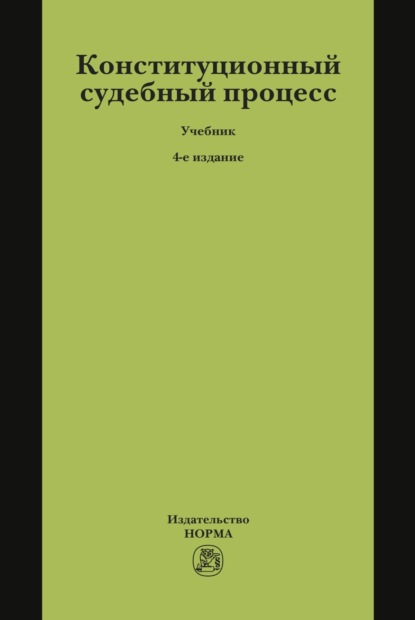 Конституционный судебный процесс

Учебник

4-е издание

Издательство
НОРМА